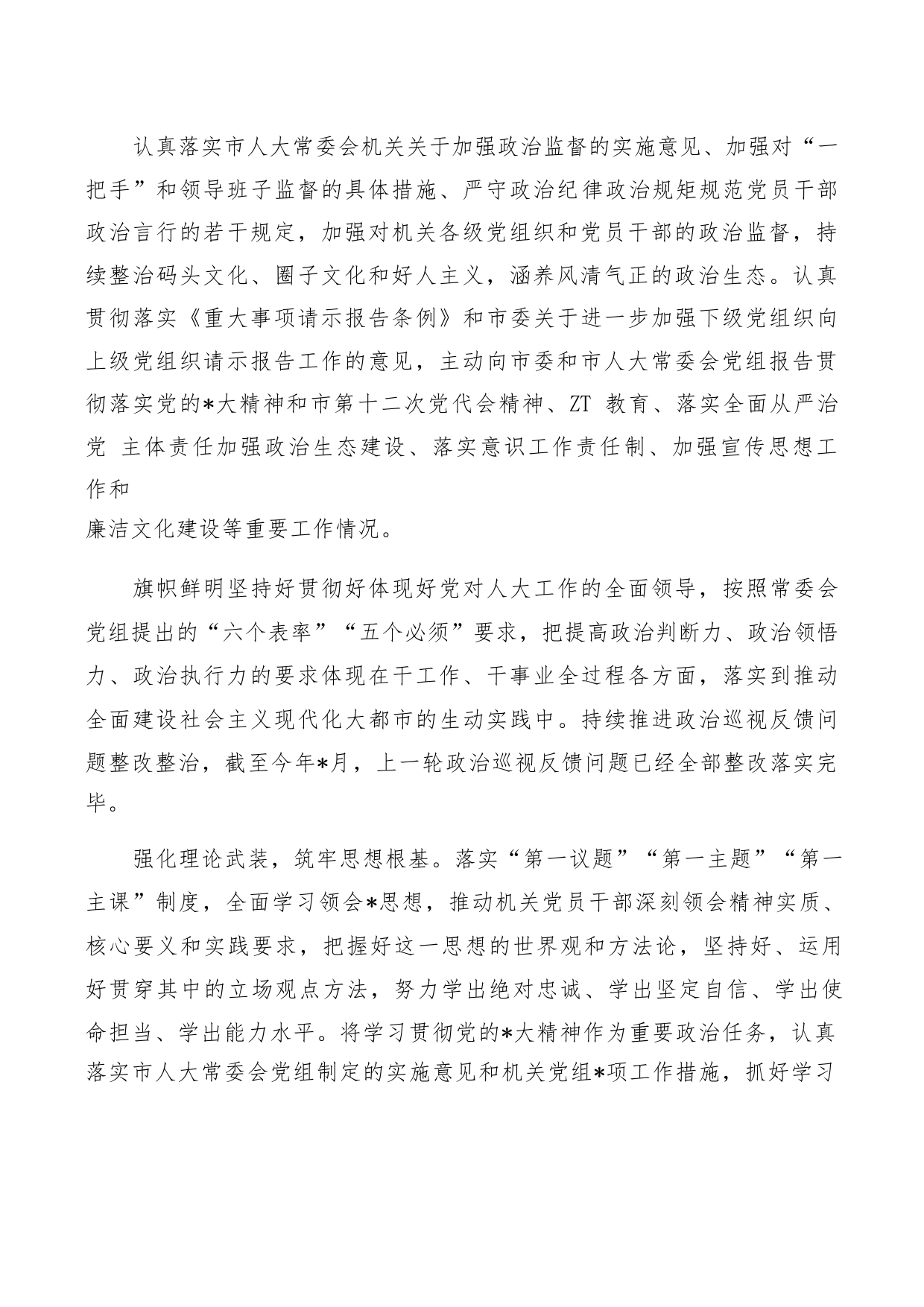 认真落实市人大常委会机关关于加强政治监督的实施意见、加强对“一把手”和领导班子监督的具体措施、严守政治纪律政治规矩规范党员干部政治言行的若干规定，加强对机关各级党组织和党员干部的政治监督，持续整治码头文化、圈子文化和好人主义，涵养风清气正的政治生态。认真贯彻落实《重大事项请示报告条例》和市委关于进一步加强下级党组织向上级党组织请示报告工作的意见，主动向市委和市人大常委会党组报告贯彻落实党的*大精神和市第十二次党代会精神、ZT 教育、落实全面从严治党 主体责任加强政治生态建设、落实意识工作责任制、加强宣传思想工作和
廉洁文化建设等重要工作情况。

旗帜鲜明坚持好贯彻好体现好党对人大工作的全面领导，按照常委会党组提出的“六个表率”“五个必须”要求，把提高政治判断力、政治领悟力、政治执行力的要求体现在干工作、干事业全过程各方面，落实到推动全面建设社会主义现代化大都市的生动实践中。持续推进政治巡视反馈问题整改整治，截至今年*月，上一轮政治巡视反馈问题已经全部整改落实完毕。

强化理论武装，筑牢思想根基。落实“第一议题”“第一主题”“第一主课”制度，全面学习领会*思想，推动机关党员干部深刻领会精神实质、核心要义和实践要求，把握好这一思想的世界观和方法论，坚持好、运用好贯穿其中的立场观点方法，努力学出绝对忠诚、学出坚定自信、学出使命担当、学出能力水平。将学习贯彻党的*大精神作为重要政治任务，认真落实市人大常委会党组制定的实施意见和机关党组*项工作措施，抓好学习